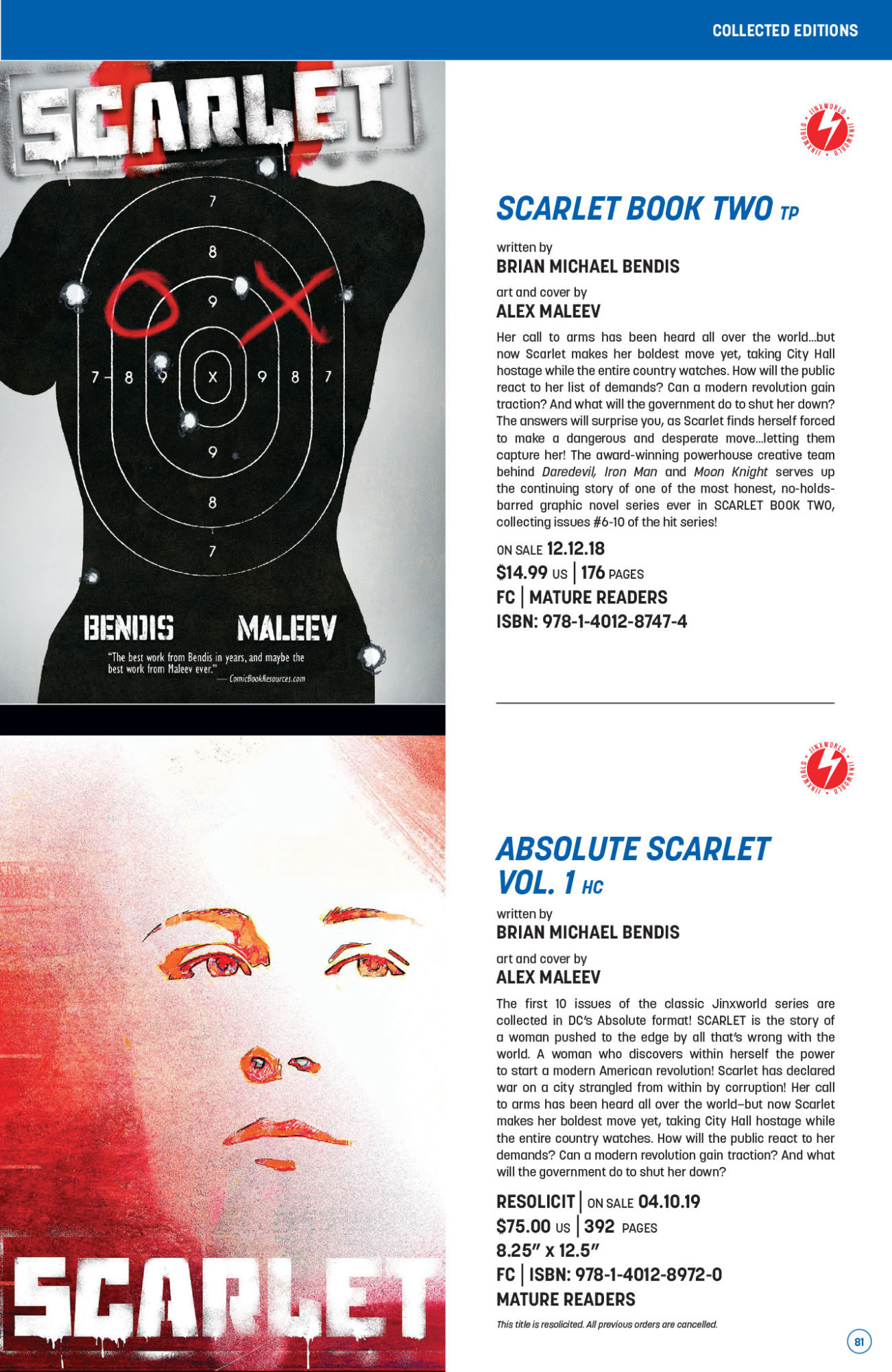 COLLECTED EDITIONS

SCARLET

7

8

9

7 8 9 X 9 8 7

9

8

7

BENDIS MALEEV

"The best work from Bendis in years, and maybe the best work from Maleev ever."
— ComicBookResources.com

JINXWORLD

SCARLET BOOK TWO TP

written by
BRIAN MICHAEL BENDIS

art and cover by
ALEX MALEEV

Her call to arms has been heard all over the world...but now Scarlet makes her boldest move yet, taking City Hall hostage while the entire country watches. How will the public react to her list of demands? Can a modern revolution gain traction? And what will the government do to shut her down? The answers will surprise you, as Scarlet finds herself forced to make a dangerous and desperate move...letting them capture her! The award-winning powerhouse creative team behind Daredevil, Iron Man and Moon Knight serves up the continuing story of one of the most honest, no-holds-barred graphic novel series ever in SCARLET BOOK TWO, collecting issues #6-10 of the hit series!

ON SALE 12.12.18
$14.99 US | 176 PAGES
FC | MATURE READERS
ISBN: 978-1-4012-8747-4

SCARLET

JINXWORLD

ABSOLUTE SCARLET VOL. 1 HC

written by
BRIAN MICHAEL BENDIS

art and cover by
ALEX MALEEV

The first 10 issues of the classic Jinxworld series are collected in DC's Absolute format! SCARLET is the story of a woman pushed to the edge by all that's wrong with the world. A woman who discovers within herself the power to start a modern American revolution! Scarlet has declared war on a city strangled from within by corruption! Her call to arms has been heard all over the world–but now Scarlet makes her boldest move yet, taking City Hall hostage while the entire country watches. How will the public react to her demands? Can a modern revolution gain traction? And what will the government do to shut her down?

RESOLICIT | ON SALE 04.10.19
$75.00 US | 392 PAGES
8.25" x 12.5"
FC | ISBN: 978-1-4012-8972-0
MATURE READERS

This title is resolicited. All previous orders are cancelled.

81